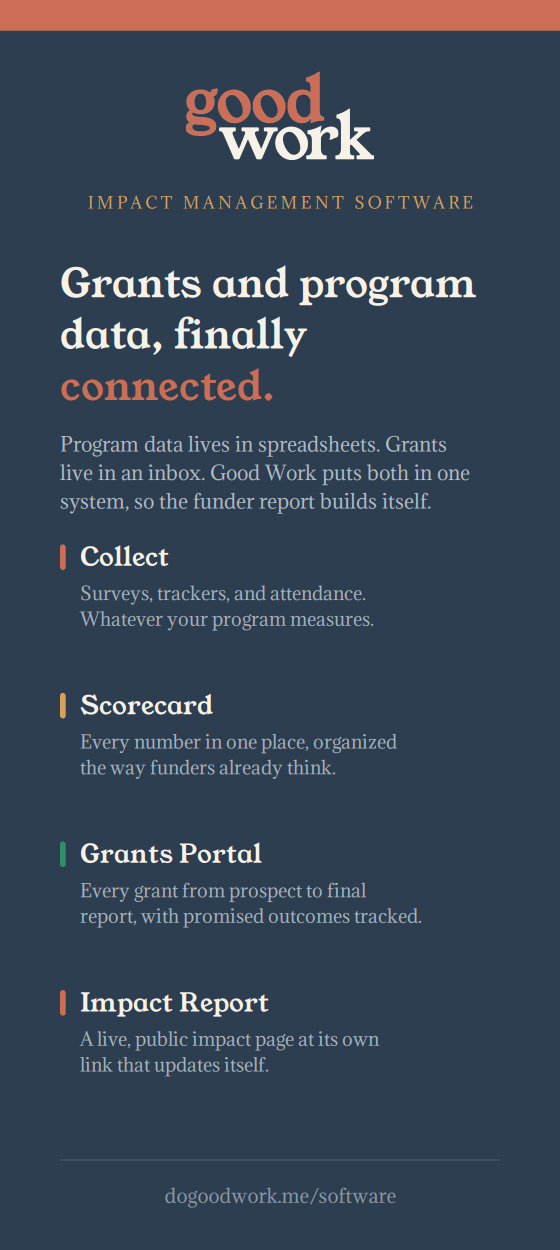 good
work

IMPACT MANAGEMENT SOFTWARE

Grants and program data, finally connected.

Program data lives in spreadsheets. Grants live in an inbox. Good Work puts both in one system, so the funder report builds itself.

Collect

Surveys, trackers, and attendance. Whatever your program measures.

Scorecard

Every number in one place, organized the way funders already think.

Grants Portal

Every grant from prospect to final report, with promised outcomes tracked.

Impact Report

A live, public impact page at its own link that updates itself.

dogoodwork.me/software